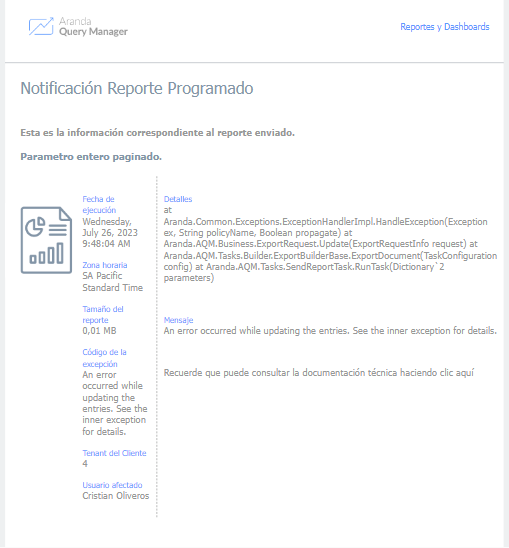 Aranda
Query Manager

Reportes y Dashboards

Notificación Reporte Programado

Esta es la información correspondiente al reporte enviado.

Parametro entero paginado.

Fecha de ejecución
Wednesday, July 26, 2023 9:48:04 AM

Zona horaria
SA Pacific Standard Time

Tamaño del reporte
0,01 MB

Código de la excepción
An error occurred while updating the entries. See the inner exception for details.

Tenant del Cliente
4

Usuario afectado
Cristian Oliveros

Detalles
at Aranda.Common.Exceptions.ExceptionHandlerImpl.HandleException(Exception ex, String policyName, Boolean propagate) at Aranda.AQM.Business.ExportRequest.Update(ExportRequestInfo request) at Aranda.AQM.Tasks.Builder.ExportBuilderBase.ExportDocument(TaskConfiguration config) at Aranda.AQM.Tasks.SendReportTask.RunTask(Dictionary`2 parameters)

Mensaje
An error occurred while updating the entries. See the inner exception for details.

Recuerde que puede consultar la documentación técnica haciendo clic aquí